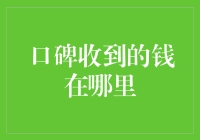 口碑收到的钱在哪里